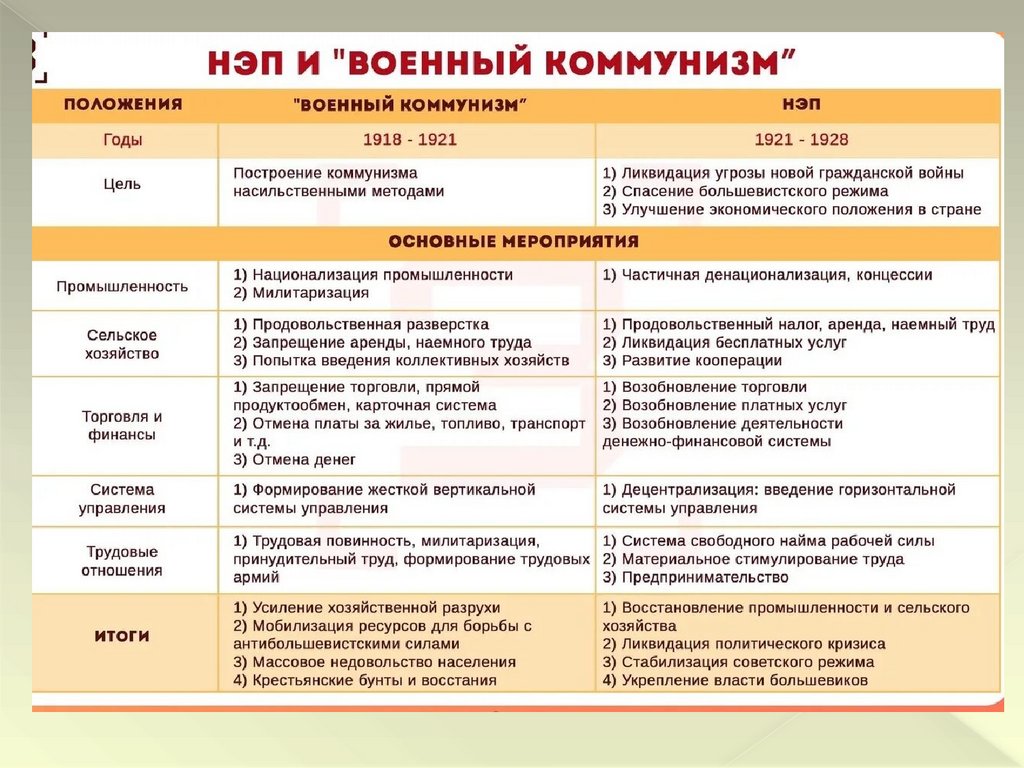 НЭП И "ВОЕННЫЙ КОММУНИЗМ"

| ПОЛОЖЕНИЯ | "ВОЕННЫЙ КОММУНИЗМ" | НЭП |
|---|---|---|
| Годы | 1918 - 1921 | 1921 - 1928 |
| Цель | Построение коммунизма насильственными методами | 1) Ликвидация угрозы новой гражданской войны 2) Спасение большевистского режима 3) Улучшение экономического положения в стране |
| ОСНОВНЫЕ МЕРОПРИЯТИЯ | | |
| Промышленность | 1) Национализация промышленности 2) Милитаризация | 1) Частичная денационализация, концессии |
| Сельское хозяйство | 1) Продовольственная разверстка 2) Запрещение аренды, наемного труда 3) Попытка введения коллективных хозяйств | 1) Продовольственный налог, аренда, наемный труд 2) Ликвидация бесплатных услуг 3) Развитие кооперации |
| Торговля и финансы | 1) Запрещение торговли, прямой продуктообмен, карточная система 2) Отмена платы за жилье, топливо, транспорт и т.д. 3) Отмена денег | 1) Возобновление торговли 2) Возобновление платных услуг 3) Возобновление деятельности денежно-финансовой системы |
| Система управления | 1) Формирование жесткой вертикальной системы управления | 1) Децентрализация: введение горизонтальной системы управления |
| Трудовые отношения | 1) Трудовая повинность, милитаризация, принудительный труд, формирование трудовых армий | 1) Система свободного найма рабочей силы 2) Материальное стимулирование труда 3) Предпринимательство |
| ИТОГИ | 1) Усиление хозяйственной разрухи 2) Мобилизация ресурсов для борьбы с антибольшевистскими силами 3) Массовое недовольство населения 4) Крестьянские бунты и восстания | 1) Восстановление промышленности и сельского хозяйства 2) Ликвидация политического кризиса 3) Стабилизация советского режима 4) Укрепление власти большевиков |